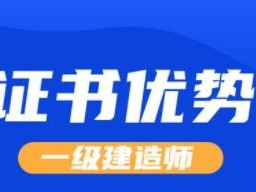 证书优势

一级建造师